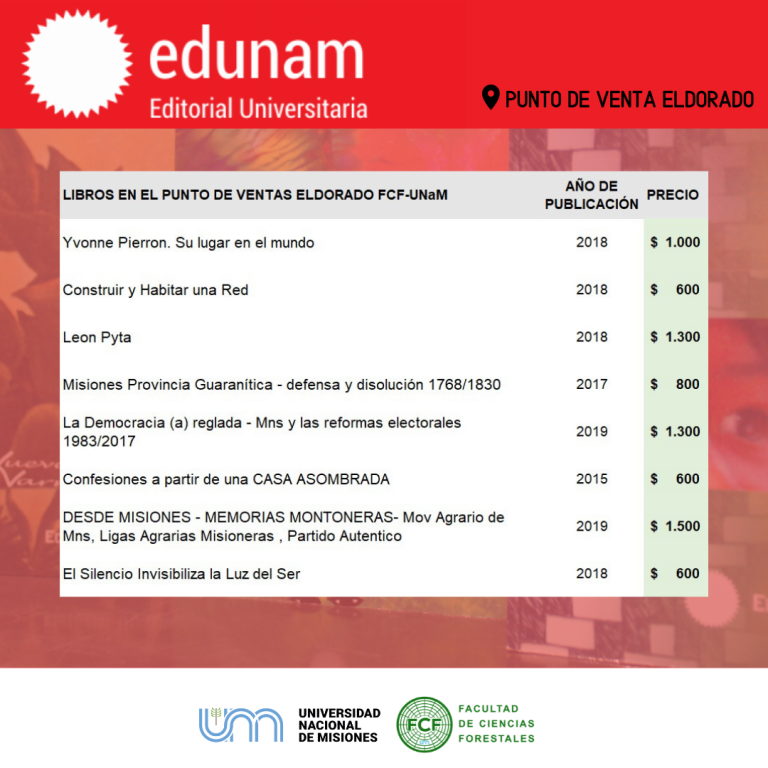 edunam
Editorial Universitaria

PUNTO DE VENTA ELDORADO

| LIBROS EN EL PUNTO DE VENTAS ELDORADO FCF-UNaM | AÑO DE PUBLICACIÓN | PRECIO |
|---|---|---|
| Yvonne Pierron. Su lugar en el mundo | 2018 | $ 1.000 |
| Construir y Habitar una Red | 2018 | $ 600 |
| Leon Pyta | 2018 | $ 1.300 |
| Misiones Provincia Guaranítica - defensa y disolución 1768/1830 | 2017 | $ 800 |
| La Democracia (a) reglada - Mns y las reformas electorales 1983/2017 | 2019 | $ 1.300 |
| Confesiones a partir de una CASA ASOMBRADA | 2015 | $ 600 |
| DESDE MISIONES - MEMORIAS MONTONERAS- Mov Agrario de Mns, Ligas Agrarias Misioneras , Partido Autentico | 2019 | $ 1.500 |
| El Silencio Invisibiliza la Luz del Ser | 2018 | $ 600 |

UNIVERSIDAD
NACIONAL
DE MISIONES

FCF
FACULTAD
DE CIENCIAS
FORESTALES